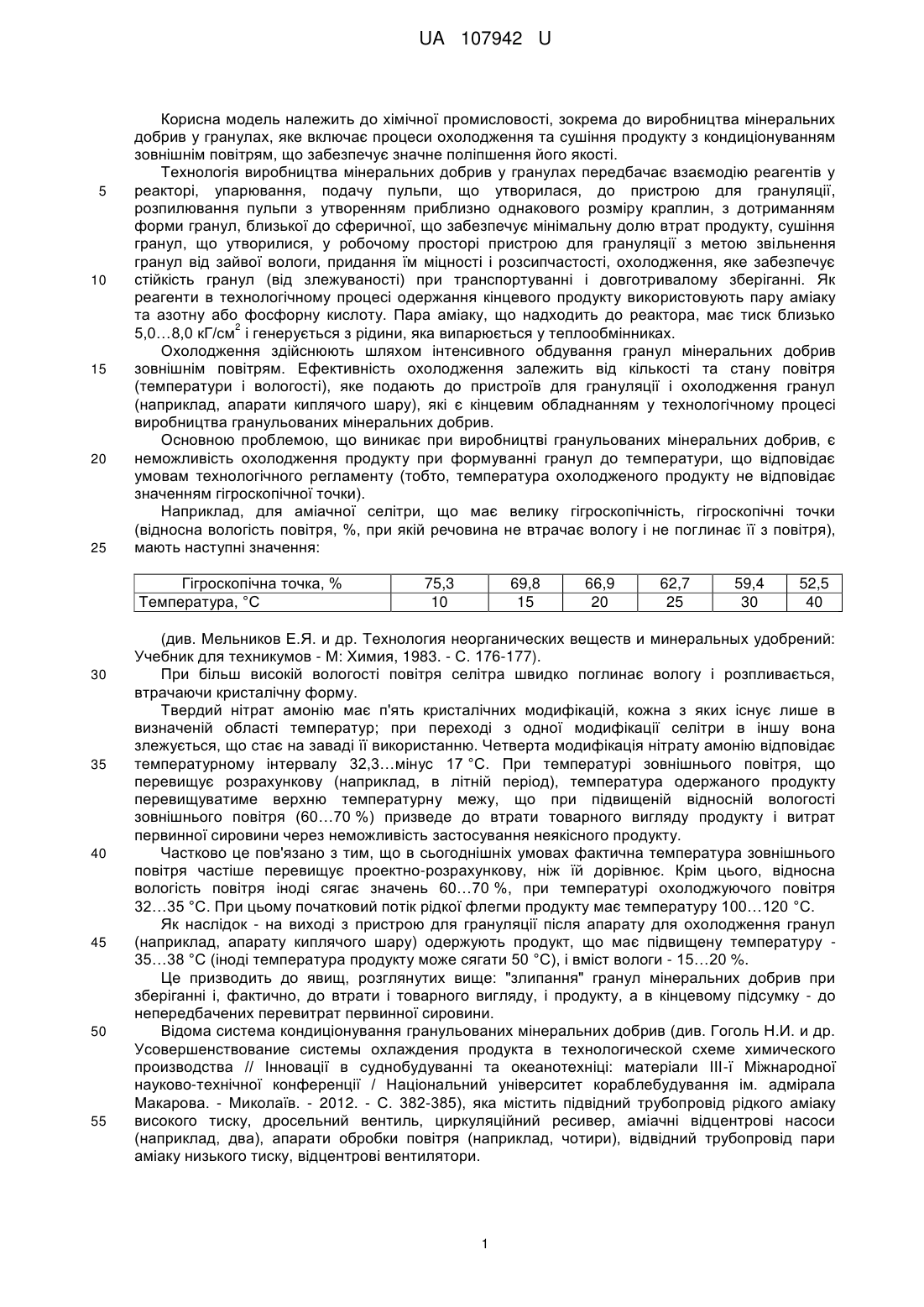 UA 107942 U

Корисна модель належить до хімічної промисловості, зокрема до виробництва мінеральних добрив у гранулах, яке включає процеси охолодження та сушіння продукту з кондиціонуванням зовнішнім повітрям, що забезпечує значне поліпшення його якості.

Технологія виробництва мінеральних добрив у гранулах передбачає взаємодію реагентів у

5 реакторі, упарювання, подачу пульпи, що утворилася, до пристрою для грануляції, розпилювання пульпи з утворенням приблизно однакового розміру краплин, з дотриманням форми гранул, близької до сферичної, що забезпечує мінімальну долю втрат продукту, сушіння гранул, що утворилися, у робочому просторі пристрою для грануляції з метою звільнення гранул від зайвої вологи, придання їм міцності і розсипчастості, охолодження, яке забезпечує

10 стійкість гранул (від злежуваності) при транспортуванні і довготривалому зберіганні. Як реагенти в технологічному процесі одержання кінцевого продукту використовують пару аміаку та азотну або фосфорну кислоту. Пара аміаку, що надходить до реактора, має тиск близько 5,0…8,0 кГ/см$^2$ і генерується з рідини, яка випарюється у теплообмінниках.

Охолодження здійснюють шляхом інтенсивного обдування гранул мінеральних добрив

15 зовнішнім повітрям. Ефективність охолодження залежить від кількості та стану повітря (температури і вологості), яке подають до пристроїв для грануляції і охолодження гранул (наприклад, апарати киплячого шару), які є кінцевим обладнанням у технологічному процесі виробництва гранульованих мінеральних добрив.

Основною проблемою, що виникає при виробництві гранульованих мінеральних добрив, є

20 неможливість охолодження продукту при формуванні гранул до температури, що відповідає умовам технологічного регламенту (тобто, температура охолодженого продукту не відповідає значенням гігроскопічної точки).

Наприклад, для аміачної селітри, що має велику гігроскопічність, гігроскопічні точки (відносна вологість повітря, %, при якій речовина не втрачає вологу і не поглинає її з повітря),

25 мають наступні значення:

| Гігроскопічна точка, % | 75,3 | 69,8 | 66,9 | 62,7 | 59,4 | 52,5 |
|---|---|---|---|---|---|---|
| Температура, °С | 10 | 15 | 20 | 25 | 30 | 40 |

(див. Мельников Е.Я. и др. Технология неорганических веществ и минеральных удобрений: Учебник для техникумов - М: Химия, 1983. - С. 176-177).

30 При більш високій вологості повітря селітра швидко поглинає вологу і розпливається, втрачаючи кристалічну форму.

Твердий нітрат амонію має п'ять кристалічних модифікацій, кожна з яких існує лише в визначеній області температур; при переході з одної модифікації селітри в іншу вона злежується, що стає на заваді її використанню. Четверта модифікація нітрату амонію відповідає

35 температурному інтервалу 32,3…мінус 17 °С. При температурі зовнішнього повітря, що перевищує розрахункову (наприклад, в літній період), температура одержаного продукту перевищуватиме верхню температурну межу, що при підвищеній відносній вологості зовнішнього повітря (60…70 %) призведе до втрати товарного вигляду продукту і витрат первинної сировини через неможливість застосування неякісного продукту.

40 Частково це пов'язано з тим, що в сьогоднішніх умовах фактична температура зовнішнього повітря частіше перевищує проектно-розрахункову, ніж їй дорівнює. Крім цього, відносна вологість повітря іноді сягає значень 60…70 %, при температурі охолоджуючого повітря 32…35 °С. При цьому початковий потік рідкої флегми продукту має температуру 100…120 °С.

Як наслідок - на виході з пристрою для грануляції після апарату для охолодження гранул

45 (наприклад, апарату киплячого шару) одержують продукт, що має підвищену температуру - 35…38 °С (іноді температура продукту може сягати 50 °С), і вміст вологи - 15…20 %.

Це призводить до явищ, розглянутих вище: "злипання" гранул мінеральних добрив при зберіганні і, фактично, до втрати і товарного вигляду, і продукту, а в кінцевому підсумку - до непередбачених перевитрат первинної сировини.

50 Відома система кондиціонування гранульованих мінеральних добрив (див. Гоголь Н.И. и др. Усовершенствование системы охлаждения продукта в технологической схеме химического производства // Інновації в суднобудуванні та океанотехніці: матеріали III-ї Міжнародної науково-технічної конференції / Національний університет кораблебудування ім. адмірала Макарова. - Миколаїв. - 2012. - С. 382-385), яка містить підвідний трубопровід рідкого аміаку

55 високого тиску, дросельний вентиль, циркуляційний ресивер, аміачні відцентрові насоси (наприклад, два), апарати обробки повітря (наприклад, чотири), відвідний трубопровід пари аміаку низького тиску, відцентрові вентилятори.

1